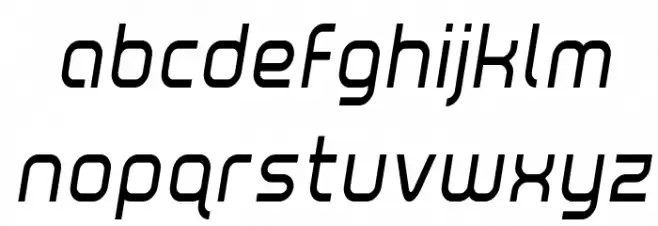 abcdefghijklm
nopqrstuvwxyz